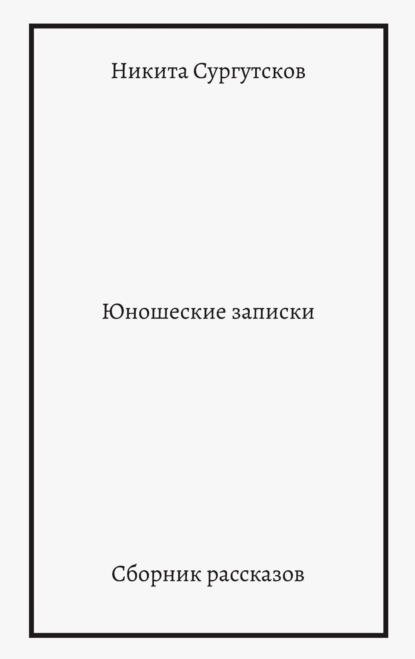 Никита Сургутсков

Юношеские записки

Сборник рассказов